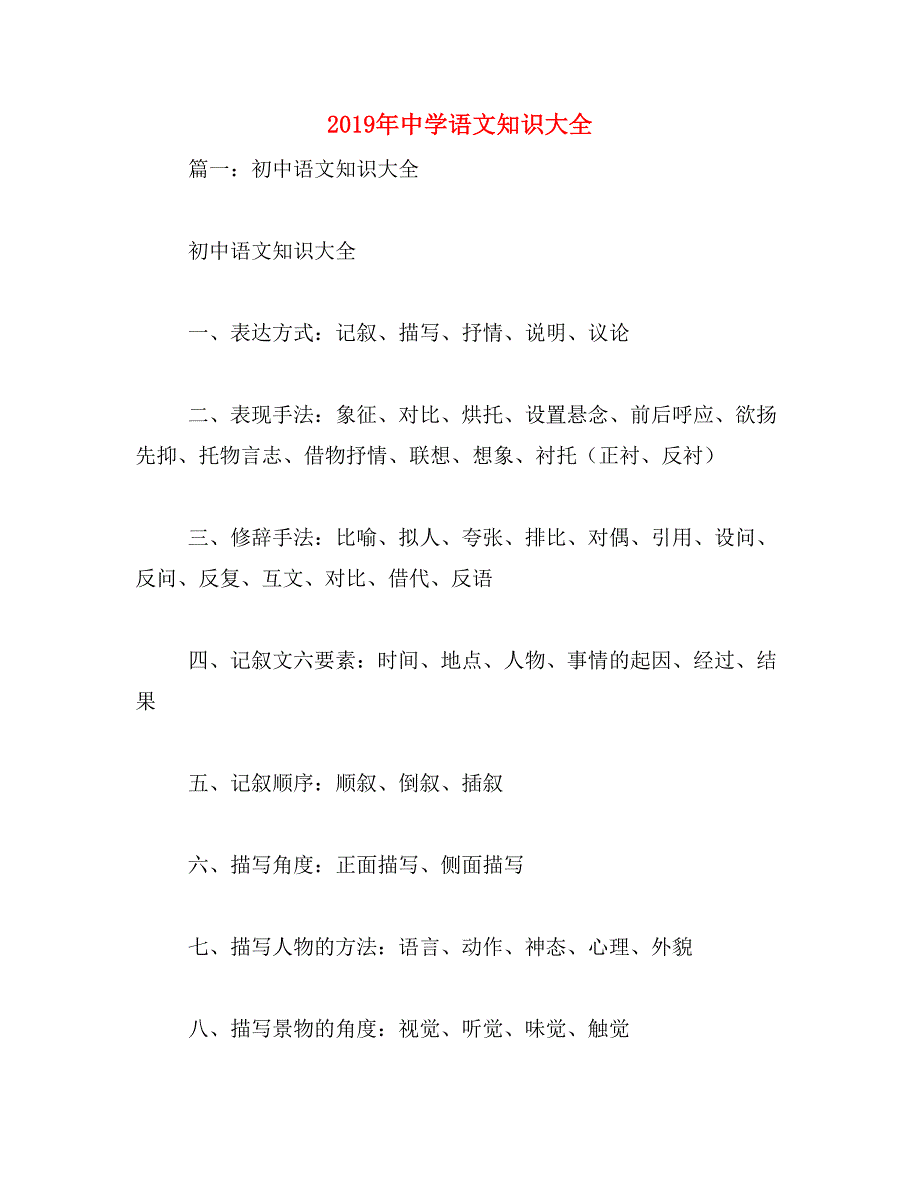 2019年中学语文知识大全

篇一：初中语文知识大全

初中语文知识大全

一、表达方式：记叙、描写、抒情、说明、议论

二、表现手法：象征、对比、烘托、设置悬念、前后呼应、欲扬先抑、托物言志、借物抒情、联想、想象、衬托（正衬、反衬）

三、修辞手法：比喻、拟人、夸张、排比、对偶、引用、设问、反问、反复、互文、对比、借代、反语

四、记叙文六要素：时间、地点、人物、事情的起因、经过、结果

五、记叙顺序：顺叙、倒叙、插叙

六、描写角度：正面描写、侧面描写

七、描写人物的方法：语言、动作、神态、心理、外貌

八、描写景物的角度：视觉、听觉、味觉、触觉